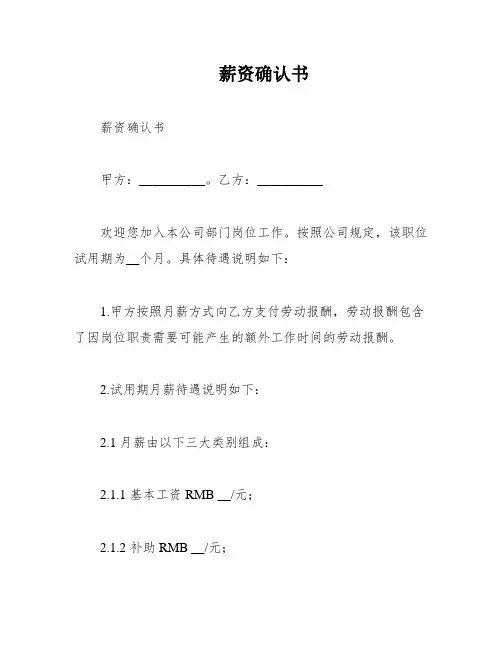 薪资确认书

薪资确认书

甲方：__________。乙方：__________

欢迎您加入本公司部门岗位工作。按照公司规定，该职位试用期为__个月。具体待遇说明如下：

1.甲方按照月薪方式向乙方支付劳动报酬，劳动报酬包含了因岗位职责需要可能产生的额外工作时间的劳动报酬。

2.试用期月薪待遇说明如下：

2.1 月薪由以下三大类别组成：

2.1.1 基本工资 RMB __/元；

2.1.2 补助 RMB __/元；